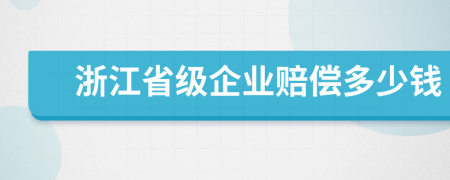 浙江省级企业赔偿多少钱